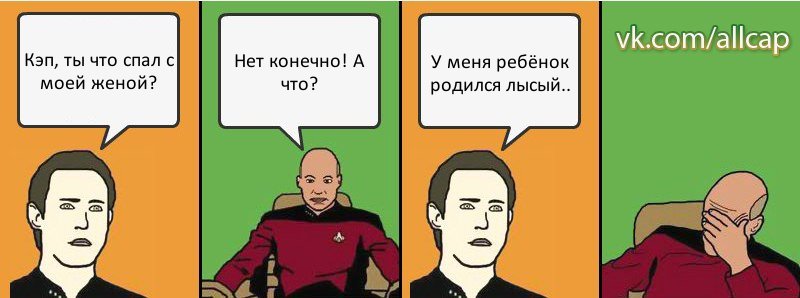 Кэп, ты что спал с моей женой?

Нет конечно! А что?

У меня ребёнок родился лысый..

vk.com/allcap